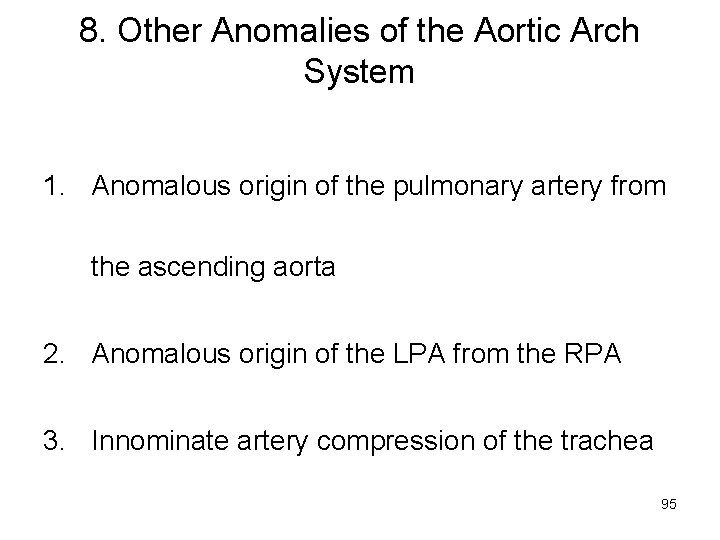 8. Other Anomalies of the Aortic Arch System

1. Anomalous origin of the pulmonary artery from the ascending aorta

2. Anomalous origin of the LPA from the RPA

3. Innominate artery compression of the trachea

95